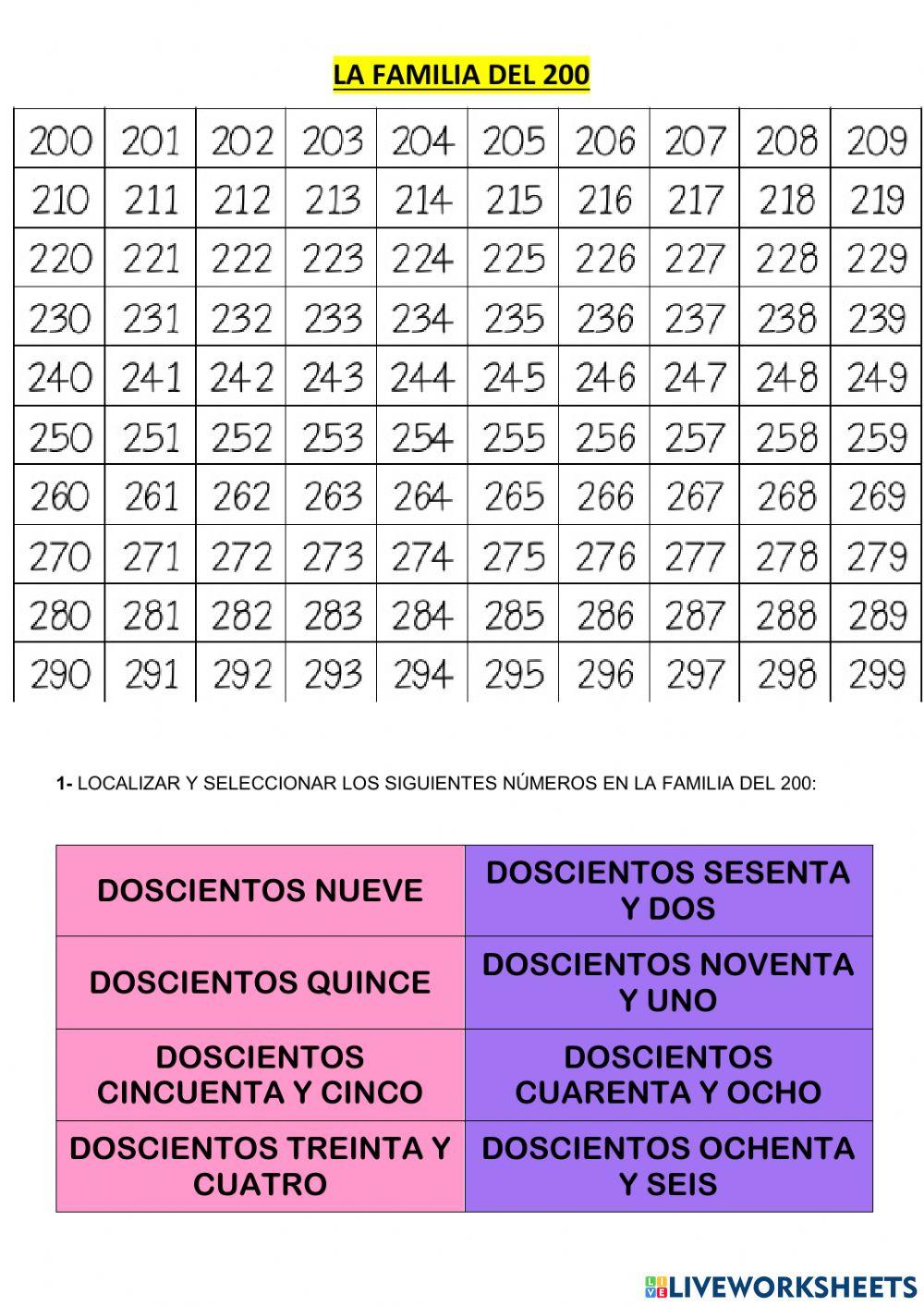 LA FAMILIA DEL 200

| 200 | 201 | 202 | 203 | 204 | 205 | 206 | 207 | 208 | 209 |
|---|---|---|---|---|---|---|---|---|---|
| 210 | 211 | 212 | 213 | 214 | 215 | 216 | 217 | 218 | 219 |
| 220 | 221 | 222 | 223 | 224 | 225 | 226 | 227 | 228 | 229 |
| 230 | 231 | 232 | 233 | 234 | 235 | 236 | 237 | 238 | 239 |
| 240 | 241 | 242 | 243 | 244 | 245 | 246 | 247 | 248 | 249 |
| 250 | 251 | 252 | 253 | 254 | 255 | 256 | 257 | 258 | 259 |
| 260 | 261 | 262 | 263 | 264 | 265 | 266 | 267 | 268 | 269 |
| 270 | 271 | 272 | 273 | 274 | 275 | 276 | 277 | 278 | 279 |
| 280 | 281 | 282 | 283 | 284 | 285 | 286 | 287 | 288 | 289 |
| 290 | 291 | 292 | 293 | 294 | 295 | 296 | 297 | 298 | 299 |

1- LOCALIZAR Y SELECCIONAR LOS SIGUIENTES NÚMEROS EN LA FAMILIA DEL 200:

| DOSCIENTOS NUEVE | DOSCIENTOS SESENTA Y DOS |
|---|---|
| DOSCIENTOS QUINCE | DOSCIENTOS NOVENTA Y UNO |
| DOSCIENTOS CINCUENTA Y CINCO | DOSCIENTOS CUARENTA Y OCHO |
| DOSCIENTOS TREINTA Y CUATRO | DOSCIENTOS OCHENTA Y SEIS |

LIVEWORKSHEETS